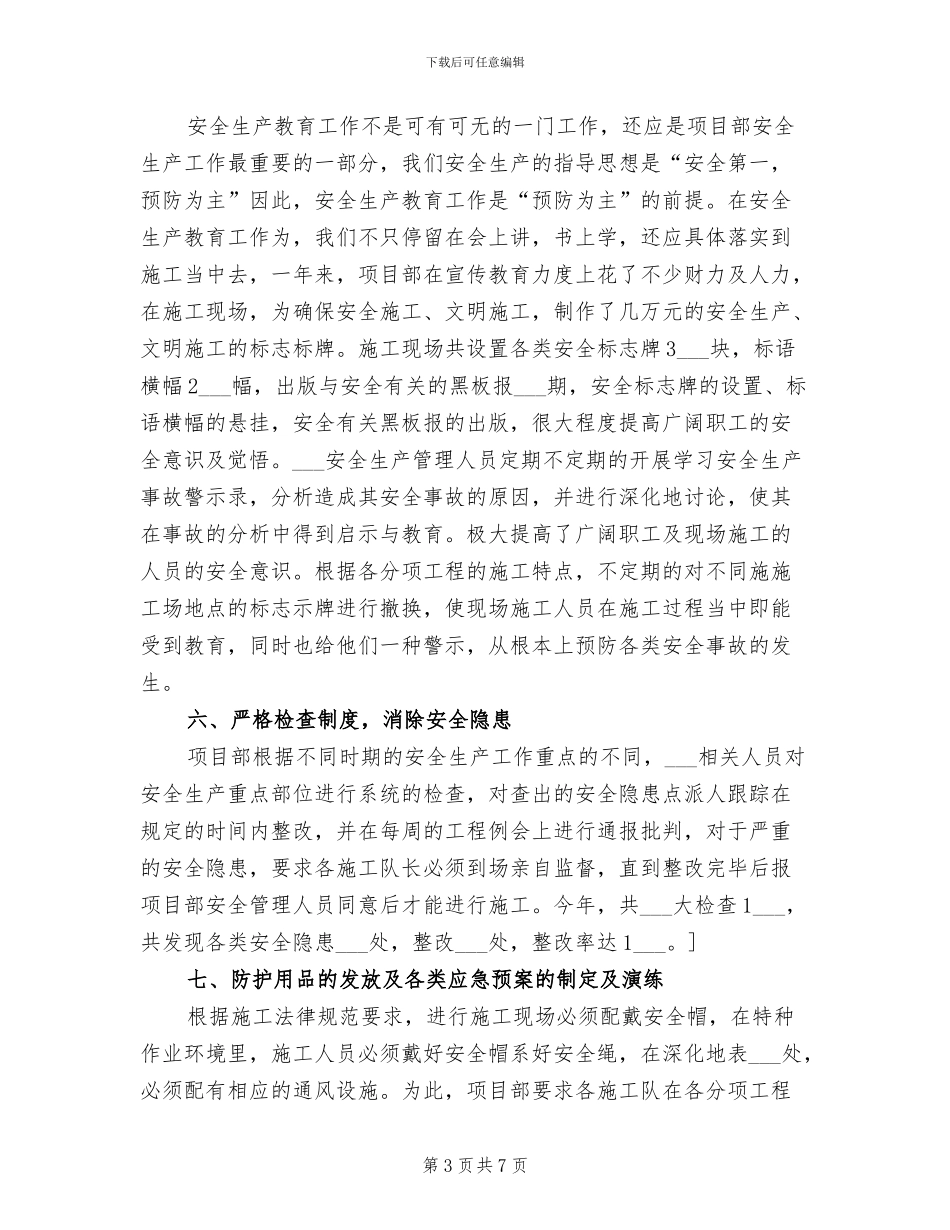 下载后可任意编辑

安全生产教育工作不是可有可无的一门工作，还应是项目部安全生产工作最重要的一部分，我们安全生产的指导思想是“安全第一，预防为主”因此，安全生产教育工作是“预防为主”的前提。在安全生产教育工作为，我们不只停留在会上讲，书上学，还应具体落实到施工当中去，一年来，项目部在宣传教育力度上花了不少财力及人力，在施工现场，为确保安全施工、文明施工，制作了几万元的安全生产、文明施工的标志标牌。施工现场共设置各类安全标志牌3____块，标语横幅2____幅，出版与安全有关的黑板报____期，安全标志牌的设置、标语横幅的悬挂，安全有关黑板报的出版，很大程度提高广阔职工的安全意识及觉悟。____安全生产管理人员定期不定期的开展学习安全生产事故警示录，分析造成其安全事故的原因，并进行深化地讨论，使其在事故的分析中得到启示与教育。极大提高了广阔职工及现场施工的人员的安全意识。根据各分项工程的施工特点，不定期的对不同施施工场地点的标志示牌进行撤换，使现场施工人员在施工过程当中即能受到教育，同时也给他们一种警示，从根本上预防各类安全事故的发生。

六、严格检查制度，消除安全隐患

项目部根据不同时期的安全生产工作重点的不同，____相关人员对安全生产重点部位进行系统的检查，对查出的安全隐患点派人跟踪在规定的时间内整改，并在每周的工程例会上进行通报批判，对于严重的安全隐患，要求各施工队长必须到场亲自监督，直到整改完毕后报项目部安全管理人员同意后才能进行施工。今年，共____大检查1____，共发现各类安全隐患____处，整改____处，整改率达1____。]

七、防护用品的发放及各类应急预案的制定及演练

根据施工法律规范要求，进行施工现场必须配戴安全帽，在特种作业环境里，施工人员必须戴好安全帽系好安全绳，在深化地表____处，必须配有相应的通风设施。为此，项目部要求各施工队在各分项工程

第3页共7页